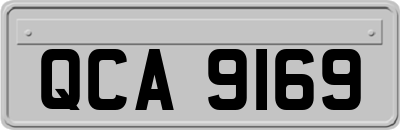 QCA 9169